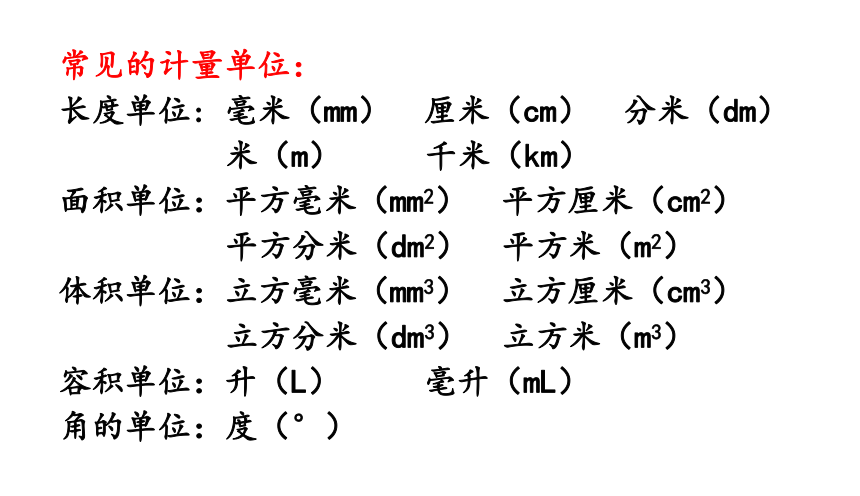 常见的计量单位：

长度单位：毫米（mm） 厘米（cm） 分米（dm）
米（m） 千米（km）

面积单位：平方毫米（$mm^2$） 平方厘米（$cm^2$）
平方分米（$dm^2$） 平方米（$m^2$）

体积单位：立方毫米（$mm^3$） 立方厘米（$cm^3$）
立方分米（$dm^3$） 立方米（$m^3$）

容积单位：升（L） 毫升（mL）

角的单位：度（°）